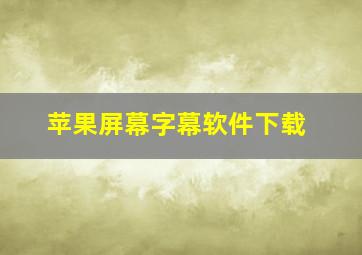 苹果屏幕字幕软件下载